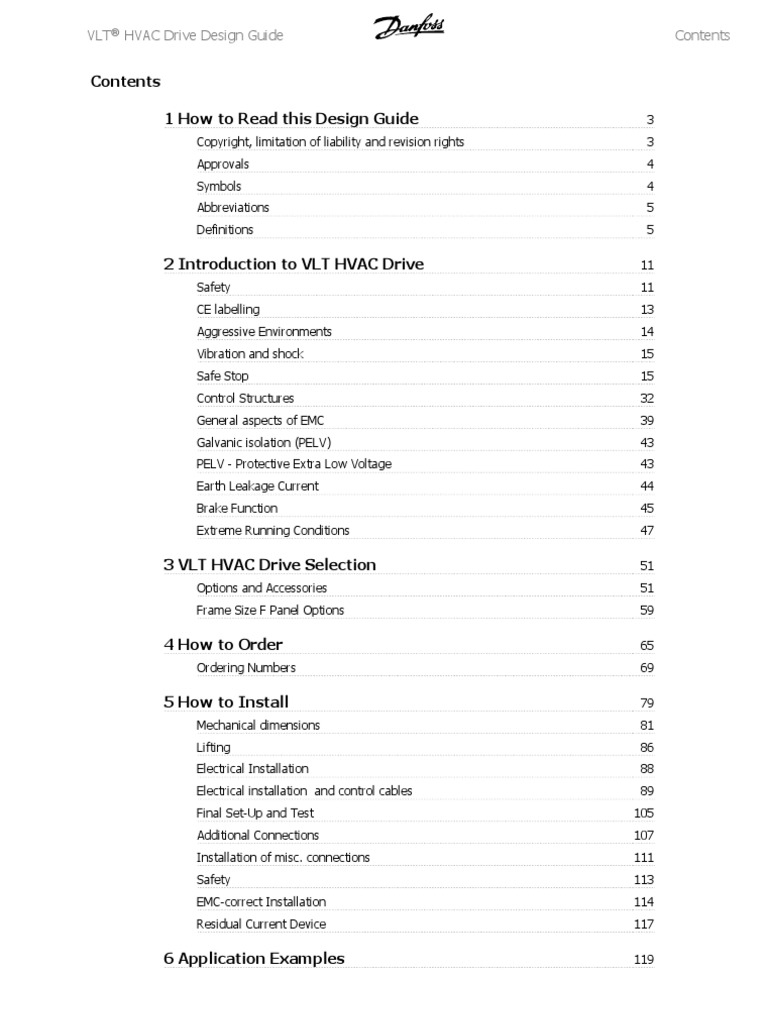 VLT® HVAC Drive Design Guide Danfoss Contents

Contents

1 How to Read this Design Guide 3
Copyright, limitation of liability and revision rights 3
Approvals 4
Symbols 4
Abbreviations 5
Definitions 5

2 Introduction to VLT HVAC Drive 11
Safety 11
CE labelling 13
Aggressive Environments 14
Vibration and shock 15
Safe Stop 15
Control Structures 32
General aspects of EMC 39
Galvanic isolation (PELV) 43
PELV - Protective Extra Low Voltage 43
Earth Leakage Current 44
Brake Function 45
Extreme Running Conditions 47

3 VLT HVAC Drive Selection 51
Options and Accessories 51
Frame Size F Panel Options 59

4 How to Order 65
Ordering Numbers 69

5 How to Install 79
Mechanical dimensions 81
Lifting 86
Electrical Installation 88
Electrical installation and control cables 89
Final Set-Up and Test 105
Additional Connections 107
Installation of misc. connections 111
Safety 113
EMC-correct Installation 114
Residual Current Device 117

6 Application Examples 119